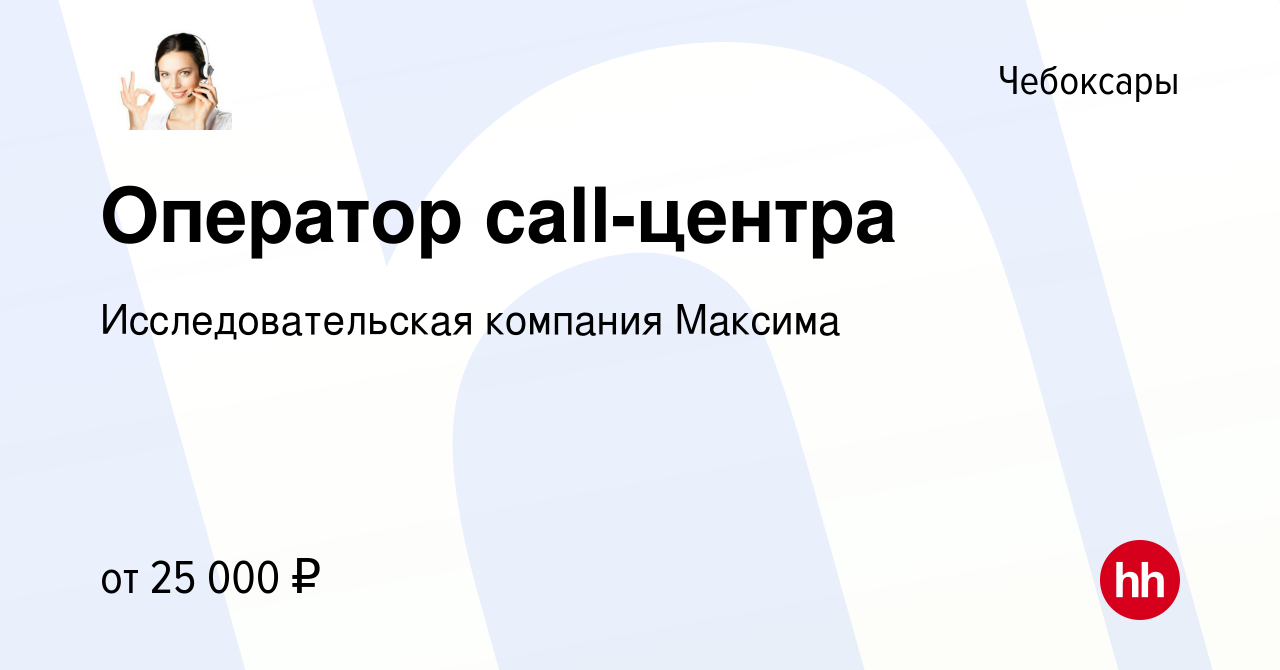 Чебоксары

Оператор call-центра

Исследовательская компания Максима

от 25 000 ₽

hh